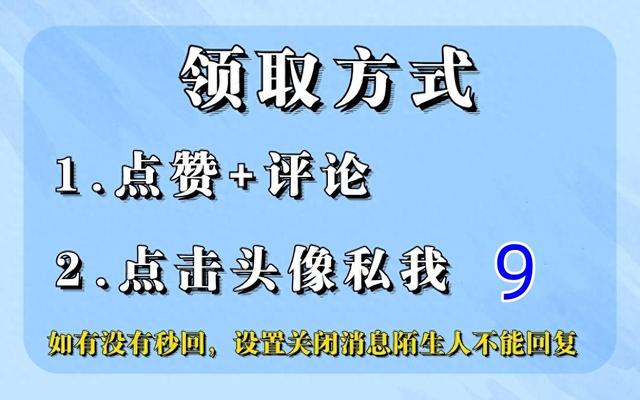 领取方式

1.点赞+评论

2.点击头像私我 9

如有没有秒回，设置关闭消息陌生人不能回复